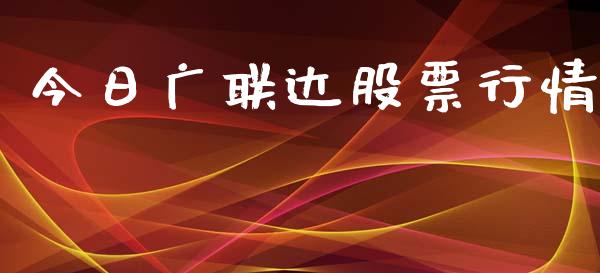 今日广联达股票行情